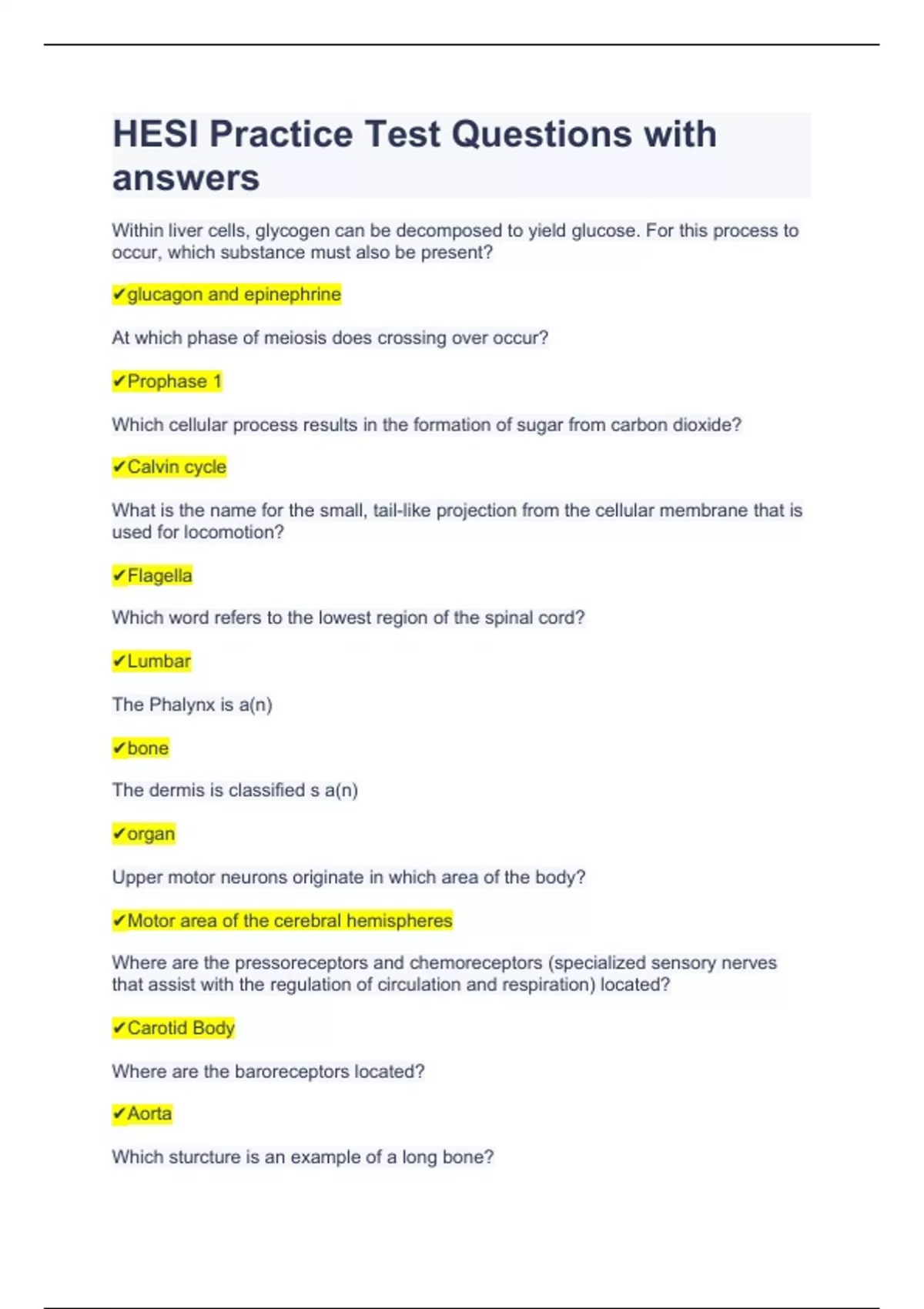 HESI Practice Test Questions with answers

Within liver cells, glycogen can be decomposed to yield glucose. For this process to occur, which substance must also be present?

✔glucagon and epinephrine

At which phase of meiosis does crossing over occur?

✔Prophase 1

Which cellular process results in the formation of sugar from carbon dioxide?

✔Calvin cycle

What is the name for the small, tail-like projection from the cellular membrane that is used for locomotion?

✔Flagella

Which word refers to the lowest region of the spinal cord?

✔Lumbar

The Phalynx is a(n)

✔bone

The dermis is classified s a(n)

✔organ

Upper motor neurons originate in which area of the body?

✔Motor area of the cerebral hemispheres

Where are the pressoreceptors and chemoreceptors (specialized sensory nerves that assist with the regulation of circulation and respiration) located?

✔Carotid Body

Where are the baroreceptors located?

✔Aorta

Which sturcture is an example of a long bone?